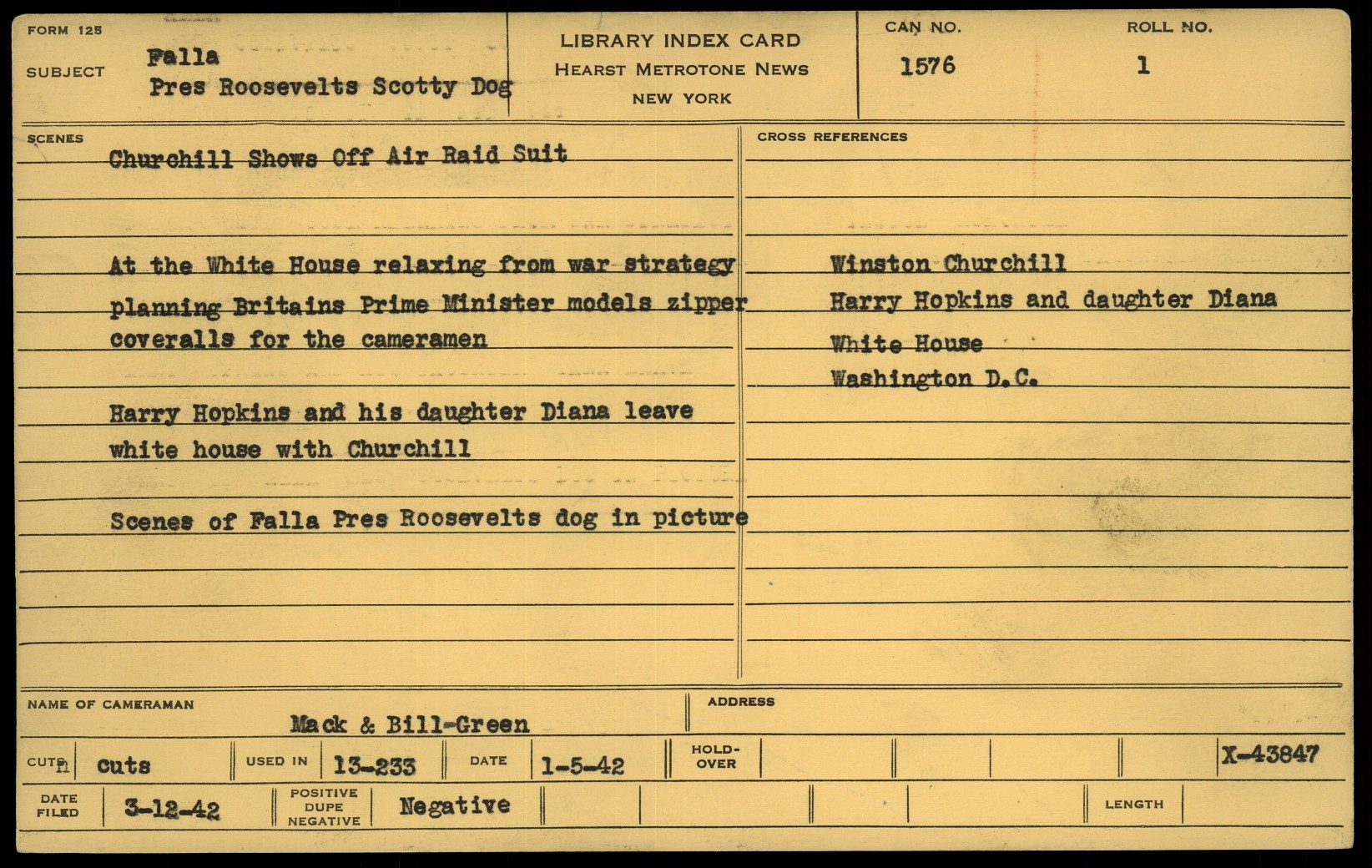 FORM 125

SUBJECT
Falla
Pres Roosevelts Scotty Dog

LIBRARY INDEX CARD
HEARST METROTONE NEWS
NEW YORK

CAN NO.
1576

ROLL NO.
1

SCENES

Churchill Shows Off Air Raid Suit

At the White House relaxing from war strategy planning Britains Prime Minister models zipper coveralls for the cameramen

Harry Hopkins and his daughter Diana leave white house with Churchill

Scenes of Falla Pres Roosevelts dog in picture

CROSS REFERENCES

Winston Churchill
Harry Hopkins and daughter Diana
White House
Washington D.C.

NAME OF CAMERAMAN
Mack & Bill-Green

ADDRESS

CUTS n cuts
USED IN 13-233
DATE 1-5-42
HOLD-OVER
X-43847

DATE FILED 3-12-42
POSITIVE DUPE NEGATIVE
Negative
LENGTH